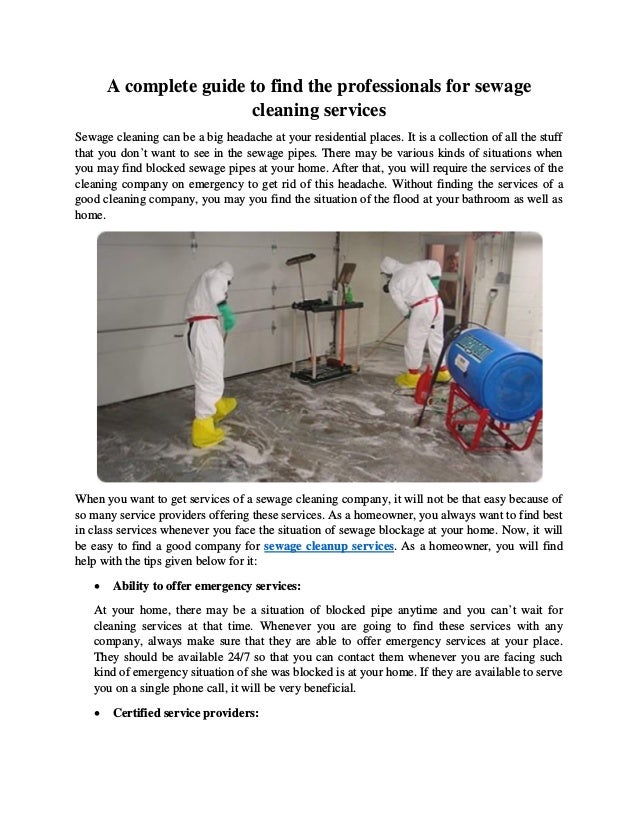 A complete guide to find the professionals for sewage cleaning services

Sewage cleaning can be a big headache at your residential places. It is a collection of all the stuff that you don't want to see in the sewage pipes. There may be various kinds of situations when you may find blocked sewage pipes at your home. After that, you will require the services of the cleaning company on emergency to get rid of this headache. Without finding the services of a good cleaning company, you may you find the situation of the flood at your bathroom as well as home.

When you want to get services of a sewage cleaning company, it will not be that easy because of so many service providers offering these services. As a homeowner, you always want to find best in class services whenever you face the situation of sewage blockage at your home. Now, it will be easy to find a good company for sewage cleanup services. As a homeowner, you will find help with the tips given below for it:

• Ability to offer emergency services:

At your home, there may be a situation of blocked pipe anytime and you can't wait for cleaning services at that time. Whenever you are going to find these services with any company, always make sure that they are able to offer emergency services at your place. They should be available 24/7 so that you can contact them whenever you are facing such kind of emergency situation of she was blocked is at your home. If they are available to serve you on a single phone call, it will be very beneficial.

• Certified service providers: